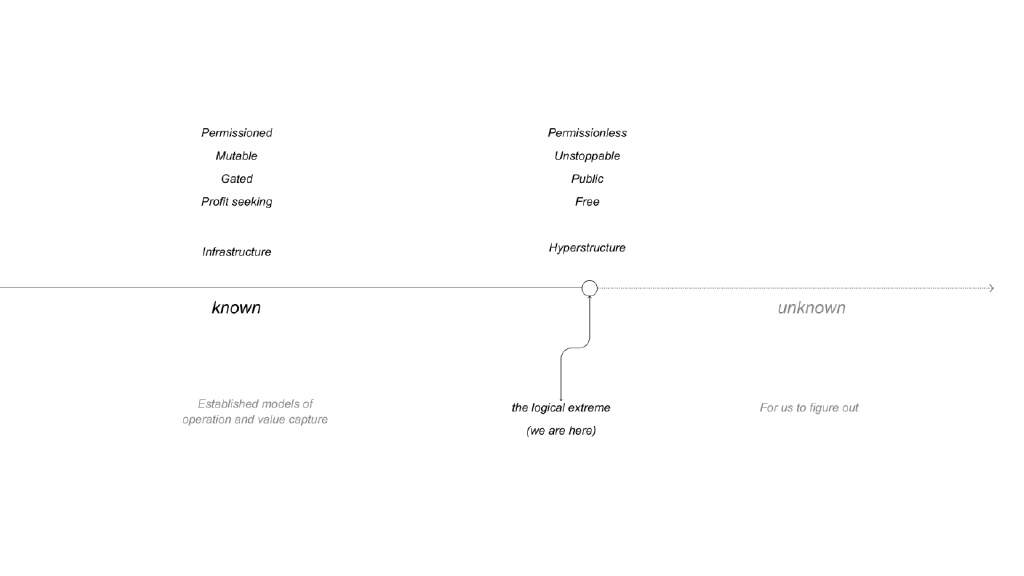 Permissioned
Mutable
Gated
Profit seeking

Infrastructure

Permissionless
Unstoppable
Public
Free

Hyperstructure

known

unknown

Established models of operation and value capture

the logical extreme
(we are here)

For us to figure out